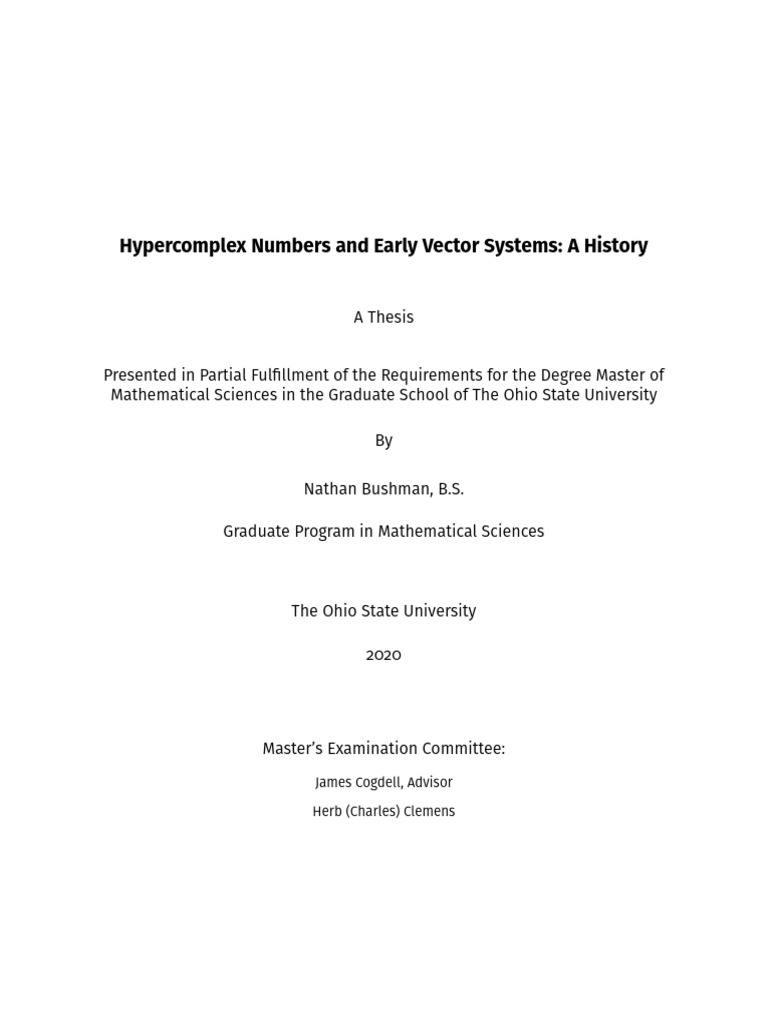 Hypercomplex Numbers and Early Vector Systems: A History

A Thesis

Presented in Partial Fulfillment of the Requirements for the Degree Master of Mathematical Sciences in the Graduate School of The Ohio State University

By

Nathan Bushman, B.S.

Graduate Program in Mathematical Sciences

The Ohio State University

2020

Master's Examination Committee:

James Cogdell, Advisor

Herb (Charles) Clemens